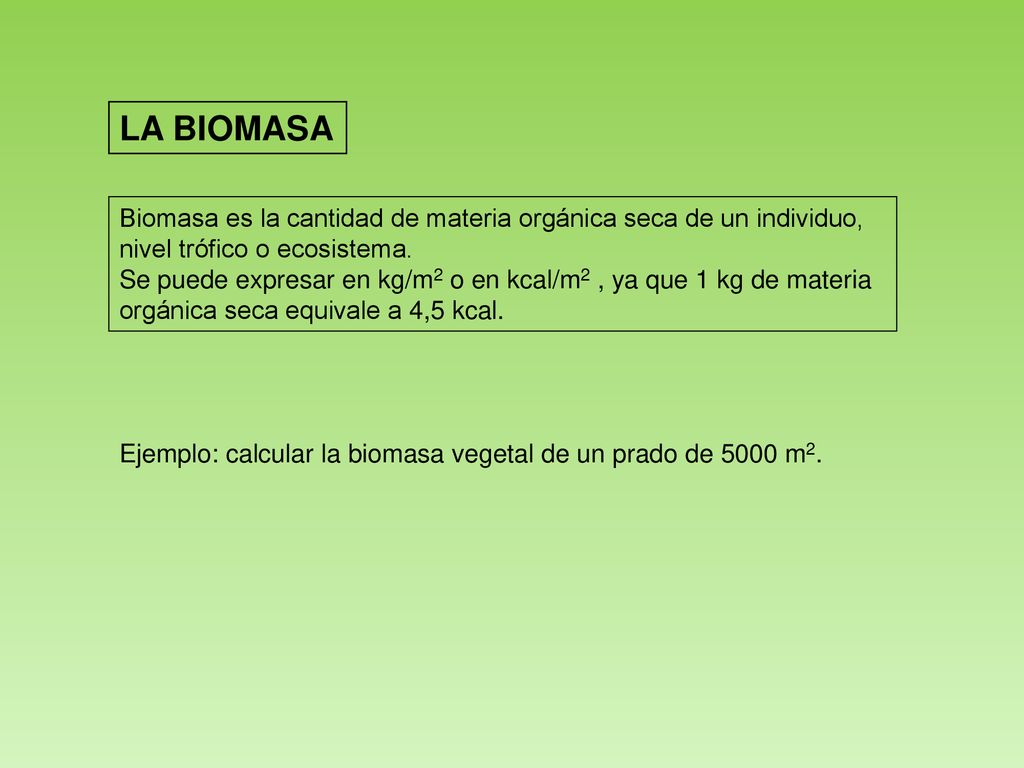 LA BIOMASA

Biomasa es la cantidad de materia orgánica seca de un individuo, nivel trófico o ecosistema.
Se puede expresar en kg/m$^2$ o en kcal/m$^2$ , ya que 1 kg de materia orgánica seca equivale a 4,5 kcal.

Ejemplo: calcular la biomasa vegetal de un prado de 5000 m$^2$.